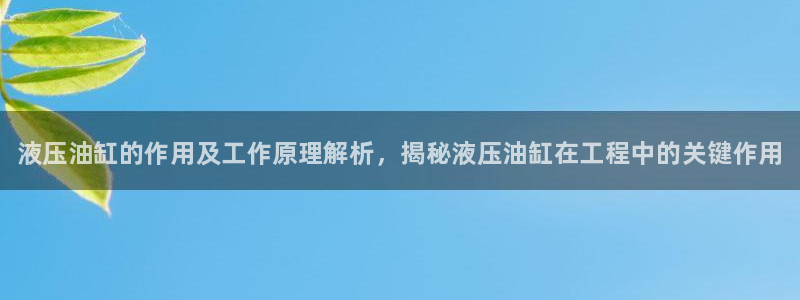 液压油缸的作用及工作原理解析，揭秘液压油缸在工程中的关键作用